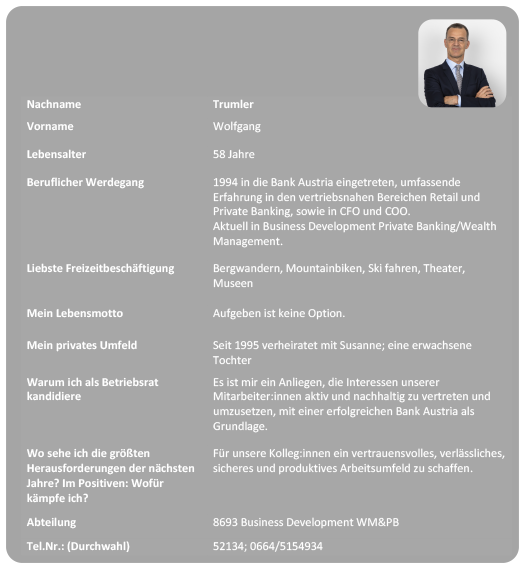 | | |
|---|---|
| Nachname | Trumler |
| Vorname | Wolfgang |
| Lebensalter | 58 Jahre |
| Beruflicher Werdegang | 1994 in die Bank Austria eingetreten, umfassende Erfahrung in den vertriebsnahen Bereichen Retail und Private Banking, sowie in CFO und COO. Aktuell in Business Development Private Banking/Wealth Management. |
| Liebste Freizeitbeschäftigung | Bergwandern, Mountainbiken, Ski fahren, Theater, Museen |
| Mein Lebensmotto | Aufgeben ist keine Option. |
| Mein privates Umfeld | Seit 1995 verheiratet mit Susanne; eine erwachsene Tochter |
| Warum ich als Betriebsrat kandidiere | Es ist mir ein Anliegen, die Interessen unserer Mitarbeiter:innen aktiv und nachhaltig zu vertreten und umzusetzen, mit einer erfolgreichen Bank Austria als Grundlage. |
| Wo sehe ich die größten Herausforderungen der nächsten Jahre? Im Positiven: Wofür kämpfe ich? | Für unsere Kolleg:innen ein vertrauensvolles, verlässliches, sicheres und produktives Arbeitsumfeld zu schaffen. |
| Abteilung | 8693 Business Development WM&PB |
| Tel.Nr.: (Durchwahl) | 52134; 0664/5154934 |